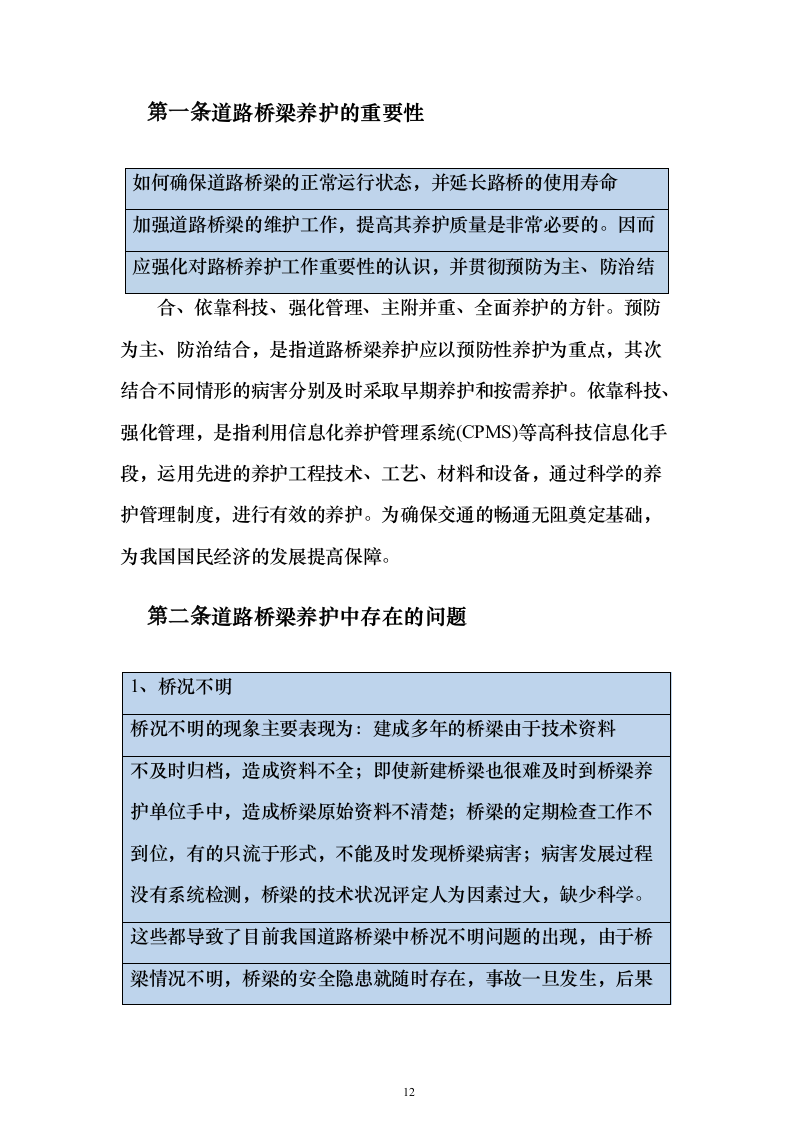 第一条道路桥梁养护的重要性

如何确保道路桥梁的正常运行状态，并延长路桥的使用寿命加强道路桥梁的维护工作，提高其养护质量是非常必要的。因而应强化对路桥养护工作重要性的认识，并贯彻预防为主、防治结合、依靠科技、强化管理、主附并重、全面养护的方针。预防为主、防治结合，是指道路桥梁养护应以预防性养护为重点，其次结合不同情形的病害分别及时采取早期养护和按需养护。依靠科技、强化管理，是指利用信息化养护管理系统(CPMS)等高科技信息化手段，运用先进的养护工程技术、工艺、材料和设备，通过科学的养护管理制度，进行有效的养护。为确保交通的畅通无阻奠定基础，为我国国民经济的发展提高保障。

第二条道路桥梁养护中存在的问题

1、桥况不明

桥况不明的现象主要表现为：建成多年的桥梁由于技术资料不及时归档，造成资料不全；即使新建桥梁也很难及时到桥梁养护单位手中，造成桥梁原始资料不清楚；桥梁的定期检查工作不到位，有的只流于形式，不能及时发现桥梁病害；病害发展过程没有系统检测，桥梁的技术状况评定人为因素过大，缺少科学。这些都导致了目前我国道路桥梁中桥况不明问题的出现，由于桥梁情况不明，桥梁的安全隐患就随时存在，事故一旦发生，后果

12